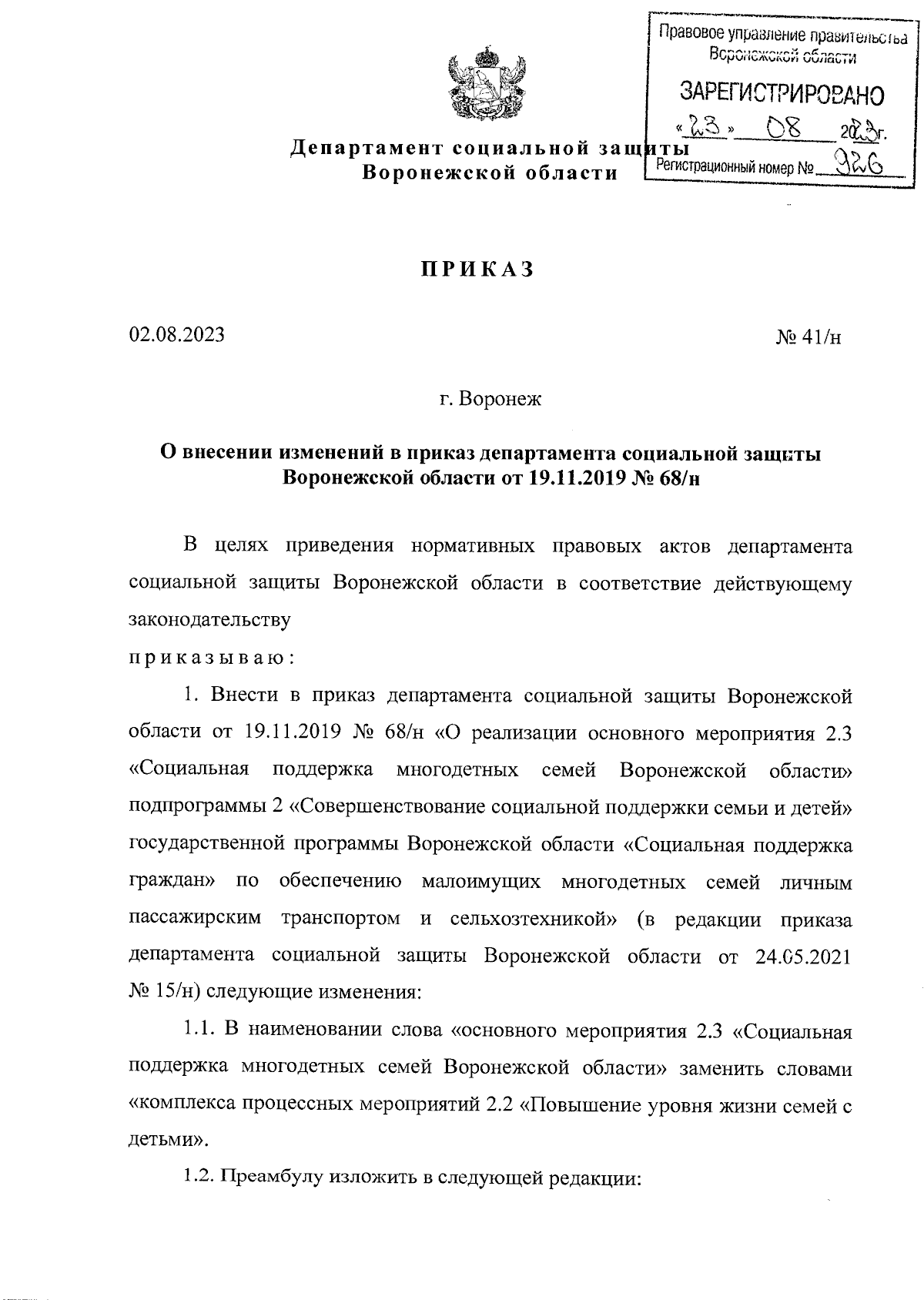 Правовое управление правительства Воронежской области

ЗАРЕГИСТРИРОВАНО

«23» 08 2023г.

Регистрационный номер № 926

Департамент социальной защиты Воронежской области

ПРИКАЗ

02.08.2023

№ 41/н

г. Воронеж

О внесении изменений в приказ департамента социальной защиты Воронежской области от 19.11.2019 № 68/н

В целях приведения нормативных правовых актов департамента социальной защиты Воронежской области в соответствие действующему законодательству

приказываю:

1. Внести в приказ департамента социальной защиты Воронежской области от 19.11.2019 № 68/н «О реализации основного мероприятия 2.3 «Социальная поддержка многодетных семей Воронежской области» подпрограммы 2 «Совершенствование социальной поддержки семьи и детей» государственной программы Воронежской области «Социальная поддержка граждан» по обеспечению малоимущих многодетных семей личным пассажирским транспортом и сельхозтехникой» (в редакции приказа департамента социальной защиты Воронежской области от 24.05.2021 № 15/н) следующие изменения:

1.1. В наименовании слова «основного мероприятия 2.3 «Социальная поддержка многодетных семей Воронежской области» заменить словами «комплекса процессных мероприятий 2.2 «Повышение уровня жизни семей с детьми».

1.2. Преамбулу изложить в следующей редакции: